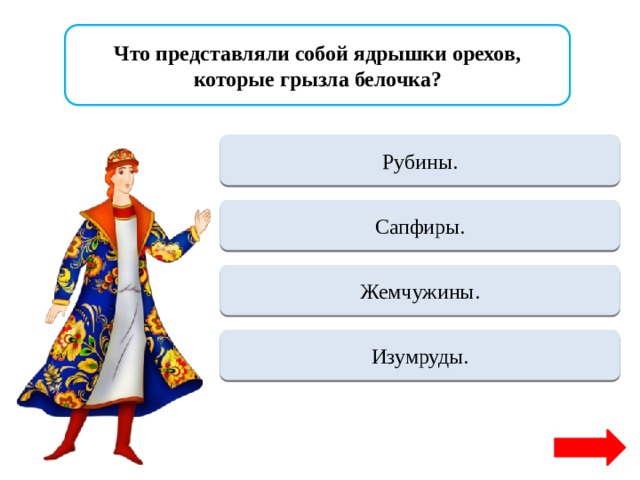 Что представляли собой ядрышки орехов, которые грызла белочка?

Рубины.

Сапфиры.

Жемчужины.

Изумруды.